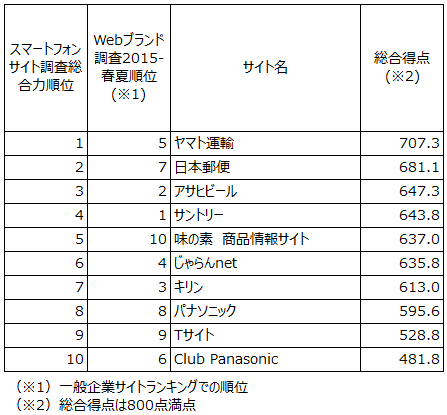 | スマートフォンサイト調査総合力順位 | Webブランド調査2015-春夏順位（※1） | サイト名 | 総合得点（※2） |
|---|---|---|---|
| 1 | 5 | ヤマト運輸 | 707.3 |
| 2 | 7 | 日本郵便 | 681.1 |
| 3 | 2 | アサヒビール | 647.3 |
| 4 | 1 | サントリー | 643.8 |
| 5 | 10 | 味の素　商品情報サイト | 637.0 |
| 6 | 4 | じゃらんnet | 635.8 |
| 7 | 3 | キリン | 613.0 |
| 8 | 8 | パナソニック | 595.6 |
| 9 | 9 | Tサイト | 528.8 |
| 10 | 6 | Club Panasonic | 481.8 |

（※1）一般企業サイトランキングでの順位
（※2）総合得点は800点満点